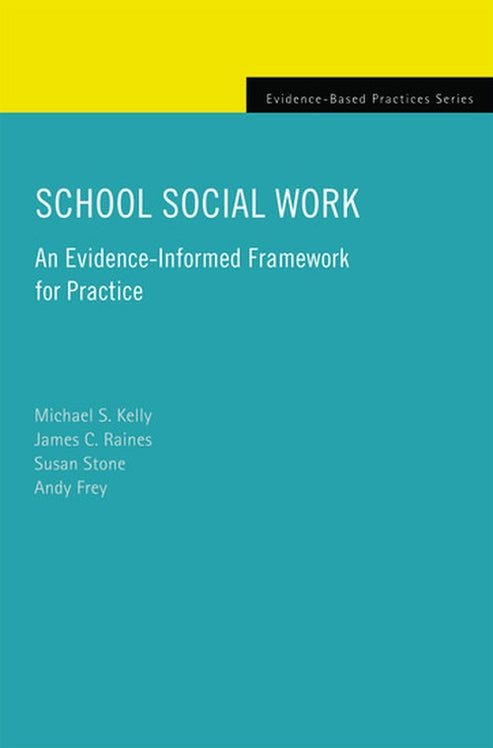 Evidence-Based Practices Series

SCHOOL SOCIAL WORK

An Evidence-Informed Framework for Practice

Michael S. Kelly
James C. Raines
Susan Stone
Andy Frey